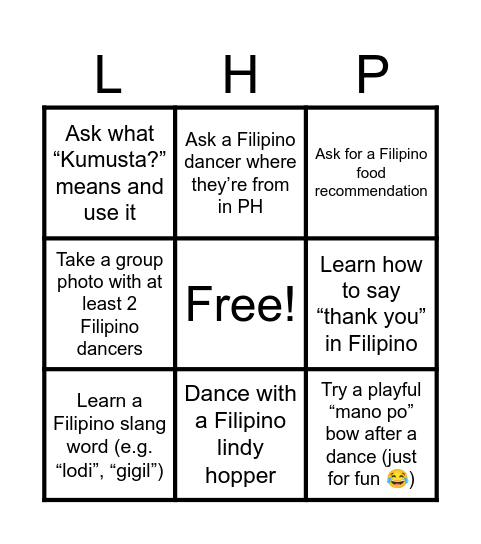 | L | H | P |
|---|---|---|
| Ask what “Kumusta?” means and use it | Ask a Filipino dancer where they’re from in PH | Ask for a Filipino food recommendation |
| Take a group photo with at least 2 Filipino dancers | Free! | Learn how to say “thank you” in Filipino |
| Learn a Filipino slang word (e.g. “lodi”, “gigil”) | Dance with a Filipino lindy hopper | Try a playful “mano po” bow after a dance (just for fun 😂) |